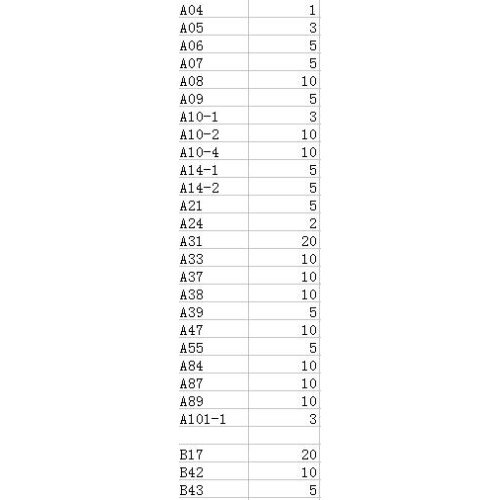 | | |
|---|---|
| A04 | 1 |
| A05 | 3 |
| A06 | 5 |
| A07 | 5 |
| A08 | 10 |
| A09 | 5 |
| A10-1 | 3 |
| A10-2 | 10 |
| A10-4 | 10 |
| A14-1 | 5 |
| A14-2 | 5 |
| A21 | 5 |
| A24 | 2 |
| A31 | 20 |
| A33 | 10 |
| A37 | 10 |
| A38 | 10 |
| A39 | 5 |
| A47 | 10 |
| A55 | 5 |
| A84 | 10 |
| A87 | 10 |
| A89 | 10 |
| A101-1 | 3 |
| | |
| B17 | 20 |
| B42 | 10 |
| B43 | 5 |